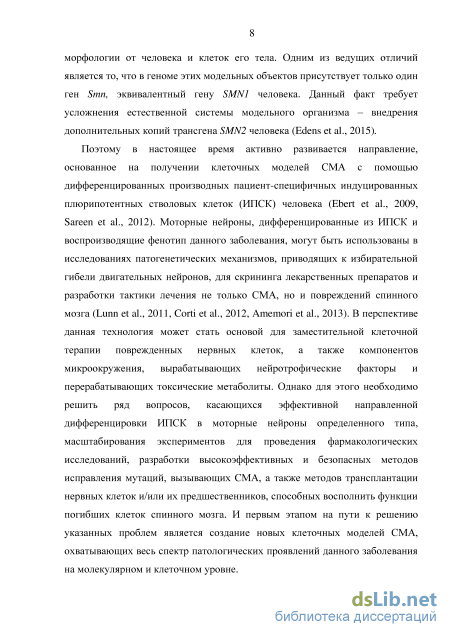 8

морфологии от человека и клеток его тела. Одним из ведущих отличий является то, что в геноме этих модельных объектов присутствует только один ген Smn, эквивалентный гену SMN1 человека. Данный факт требует усложнения естественной системы модельного организма – внедрения дополнительных копий трансгена SMN2 человека (Edens et al., 2015).

Поэтому в настоящее время активно развивается направление, основанное на получении клеточных моделей СМА с помощью дифференцированных производных пациент-специфичных индуцированных плюрипотентных стволовых клеток (ИПСК) человека (Ebert et al., 2009, Sareen et al., 2012). Моторные нейроны, дифференцированные из ИПСК и воспроизводящие фенотип данного заболевания, могут быть использованы в исследованиях патогенетических механизмов, приводящих к избирательной гибели двигательных нейронов, для скрининга лекарственных препаратов и разработки тактики лечения не только СМА, но и повреждений спинного мозга (Lunn et al., 2011, Corti et al., 2012, Amemori et al., 2013). В перспективе данная технология может стать основой для заместительной клеточной терапии поврежденных нервных клеток, а также компонентов микроокружения, вырабатывающих нейротрофические факторы и перерабатывающих токсические метаболиты. Однако для этого необходимо решить ряд вопросов, касающихся эффективной направленной дифференцировки ИПСК в моторные нейроны определенного типа, масштабирования экспериментов для проведения фармакологических исследований, разработки высокоэффективных и безопасных методов исправления мутаций, вызывающих СМА, а также методов трансплантации нервных клеток и/или их предшественников, способных восполнить функции погибших клеток спинного мозга. И первым этапом на пути к решению указанных проблем является создание новых клеточных моделей СМА, охватывающих весь спектр патологических проявлений данного заболевания на молекулярном и клеточном уровне.

dsLib.net
библиотека диссертаций